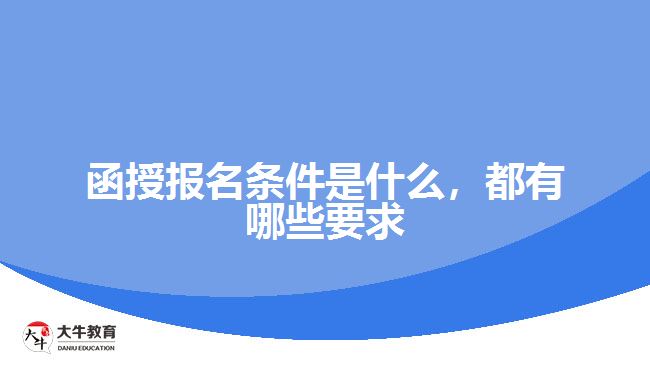 函授报名条件是什么，都有哪些要求

大牛
大牛教育
DANIU EDUCATION